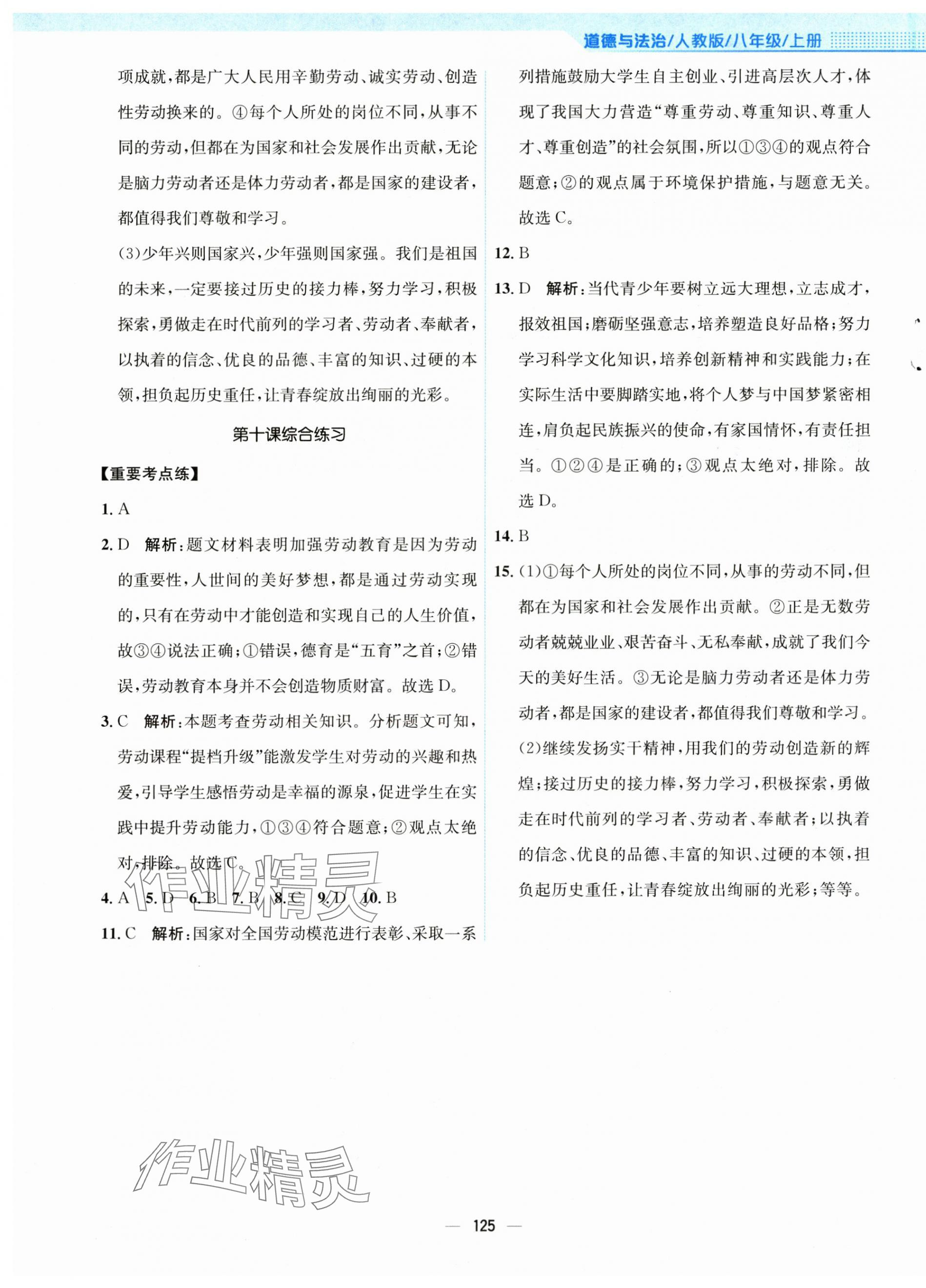 道德与法治/人教版/八年级/上册

项成就，都是广大人民用辛勤劳动、诚实劳动、创造性劳动换来的。④每个人所处的岗位不同，从事不同的劳动，但都在为国家和社会发展作出贡献，无论是脑力劳动者还是体力劳动者，都是国家的建设者，都值得我们尊敬和学习。

(3)少年兴则国家兴，少年强则国家强。我们是祖国的未来，一定要接过历史的接力棒，努力学习，积极探索，勇做走在时代前列的学习者、劳动者、奉献者，以执着的信念、优良的品德、丰富的知识、过硬的本领，担负起历史重任，让青春绽放出绚丽的光彩。

第十课综合练习

【重要考点练】

1. A

2. D 解析：题文材料表明加强劳动教育是因为劳动的重要性，人世间的美好梦想，都是通过劳动实现的，只有在劳动中才能创造和实现自己的人生价值，故③④说法正确；①错误，德育是“五育”之首；②错误，劳动教育本身并不会创造物质财富。故选 D。

3. C 解析：本题考查劳动相关知识。分析题文可知，劳动课程“提档升级”能激发学生对劳动的兴趣和热爱，引导学生感悟劳动是幸福的源泉，促进学生在实践中提升劳动能力，①③④符合题意；②观点太绝对，排除。故选 C。

4. A 5. D 6. B 7. B 8. C 9. D 10. B

11. C 解析：国家对全国劳动模范进行表彰、采取一系列措施鼓励大学生自主创业、引进高层次人才，体现了我国大力营造“尊重劳动、尊重知识、尊重人才、尊重创造”的社会氛围，所以①③④的观点符合题意；②的观点属于环境保护措施，与题意无关。故选 C。

12. B

13. D 解析：当代青少年要树立远大理想，立志成才，报效祖国；磨砺坚强意志，培养塑造良好品格；努力学习科学文化知识，培养创新精神和实践能力；在实际生活中要脚踏实地，将个人梦与中国梦紧密相连，肩负起民族振兴的使命，有家国情怀，有责任担当。①②④是正确的；③观点太绝对，排除。故选 D。

14. B

15. (1)①每个人所处的岗位不同，从事的劳动不同，但都在为国家和社会发展作出贡献。②正是无数劳动者兢兢业业、艰苦奋斗、无私奉献，成就了我们今天的美好生活。③无论是脑力劳动者还是体力劳动者，都是国家的建设者，都值得我们尊敬和学习。

(2)继续发扬实干精神，用我们的劳动创造新的辉煌；接过历史的接力棒，努力学习，积极探索，勇做走在时代前列的学习者、劳动者、奉献者；以执着的信念、优良的品德、丰富的知识、过硬的本领，担负起历史重任，让青春绽放出绚丽的光彩；等等。

作业精灵

作业精灵

— 125 —